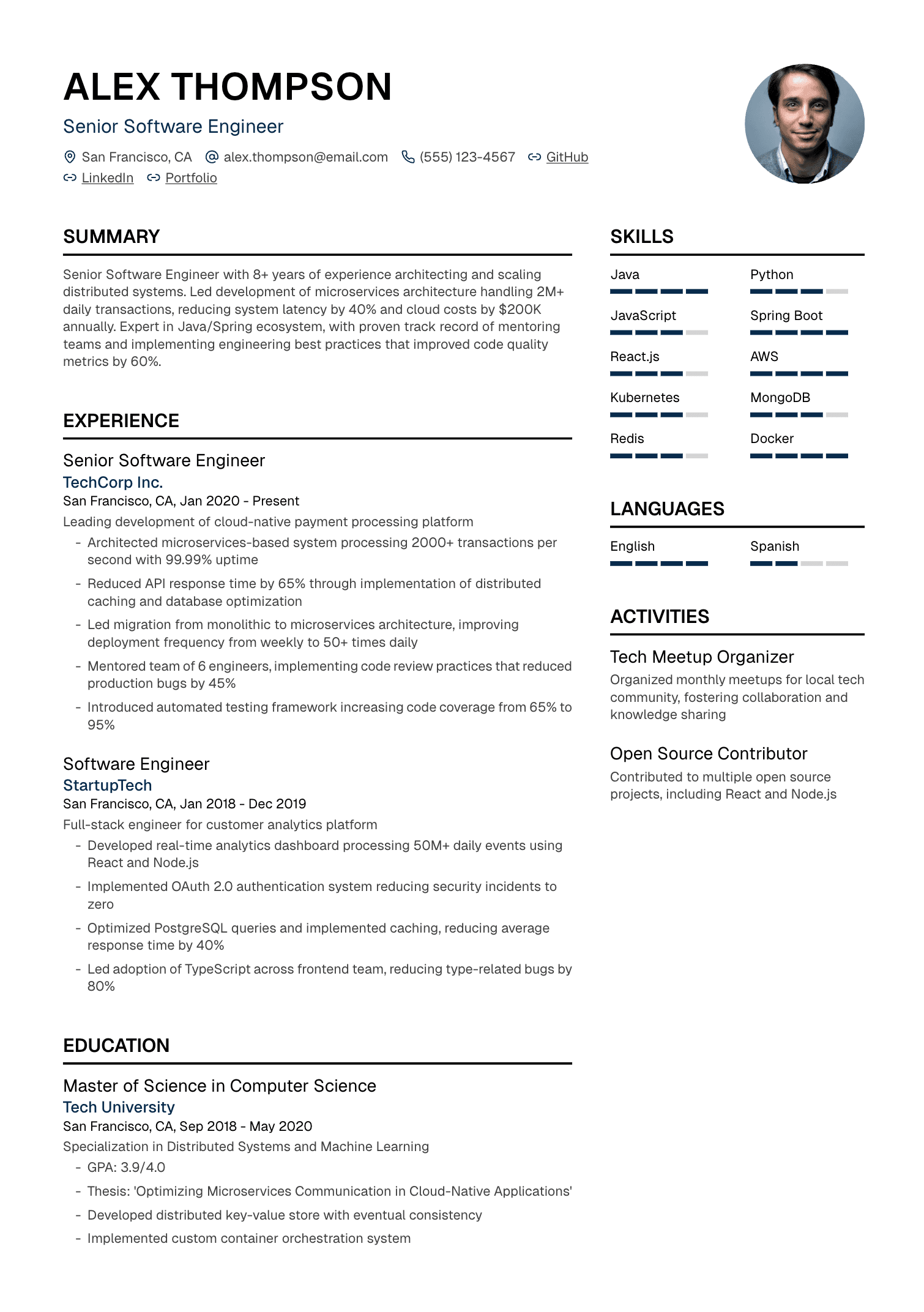 ALEX THOMPSON
Senior Software Engineer

San Francisco, CA alex.thompson@email.com (555) 123-4567 GitHub
LinkedIn Portfolio

SUMMARY

Senior Software Engineer with 8+ years of experience architecting and scaling distributed systems. Led development of microservices architecture handling 2M+ daily transactions, reducing system latency by 40% and cloud costs by $200K annually. Expert in Java/Spring ecosystem, with proven track record of mentoring teams and implementing engineering best practices that improved code quality metrics by 60%.

EXPERIENCE

Senior Software Engineer
TechCorp Inc.
San Francisco, CA, Jan 2020 - Present
Leading development of cloud-native payment processing platform
- Architected microservices-based system processing 2000+ transactions per second with 99.99% uptime
- Reduced API response time by 65% through implementation of distributed caching and database optimization
- Led migration from monolithic to microservices architecture, improving deployment frequency from weekly to 50+ times daily
- Mentored team of 6 engineers, implementing code review practices that reduced production bugs by 45%
- Introduced automated testing framework increasing code coverage from 65% to 95%

Software Engineer
StartupTech
San Francisco, CA, Jan 2018 - Dec 2019
Full-stack engineer for customer analytics platform
- Developed real-time analytics dashboard processing 50M+ daily events using React and Node.js
- Implemented OAuth 2.0 authentication system reducing security incidents to zero
- Optimized PostgreSQL queries and implemented caching, reducing average response time by 40%
- Led adoption of TypeScript across frontend team, reducing type-related bugs by 80%

EDUCATION

Master of Science in Computer Science
Tech University
San Francisco, CA, Sep 2018 - May 2020
Specialization in Distributed Systems and Machine Learning
- GPA: 3.9/4.0
- Thesis: 'Optimizing Microservices Communication in Cloud-Native Applications'
- Developed distributed key-value store with eventual consistency
- Implemented custom container orchestration system

SKILLS

Java
Python
JavaScript
Spring Boot
React.js
AWS
Kubernetes
MongoDB
Redis
Docker

LANGUAGES

English
Spanish

ACTIVITIES

Tech Meetup Organizer
Organized monthly meetups for local tech community, fostering collaboration and knowledge sharing

Open Source Contributor
Contributed to multiple open source projects, including React and Node.js